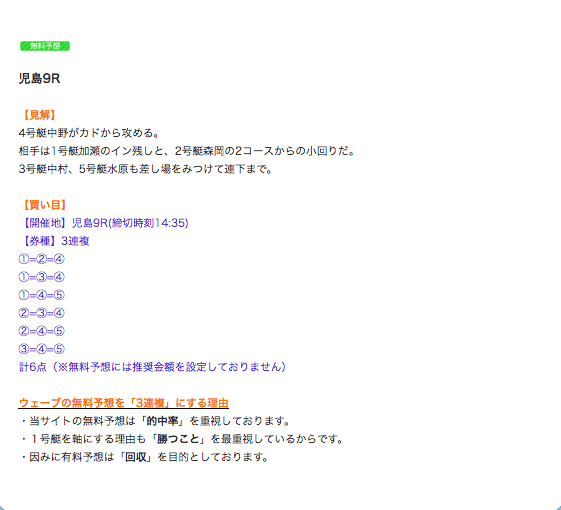 無料予想

児島9R

【見解】
4号艇中野がカドから攻める。
相手は1号艇加瀬のイン残しと、2号艇森岡の2コースからの小回りだ。
3号艇中村、5号艇水原も差し場をみつけて連下まで。

【買い目】
【開催地】児島9R(締切時刻14:35)
【券種】3連複
①=②=④
①=③=④
①=④=⑤
②=③=④
②=④=⑤
③=④=⑤
計6点（※無料予想には推奨金額を設定しておりません）

ウェーブの無料予想を「3連複」にする理由
・当サイトの無料予想は「的中率」を重視しております。
・１号艇を軸にする理由も「勝つこと」を最重視しているからです。
・因みに有料予想は「回収」を目的としております。